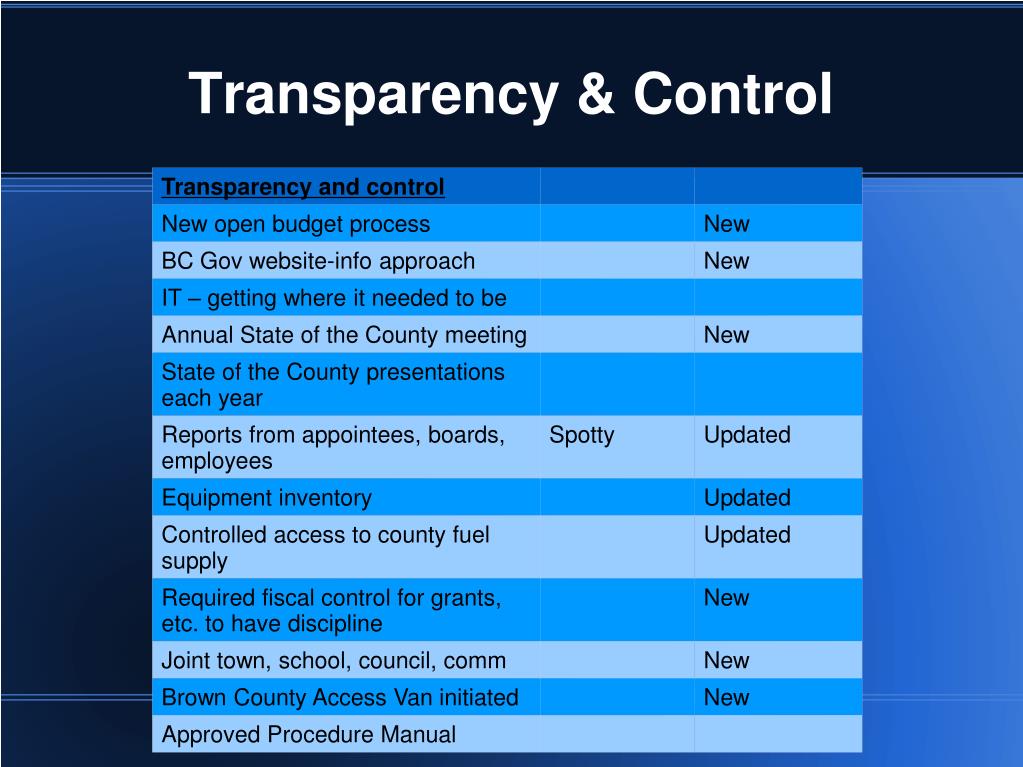 Transparency & Control

| Transparency and control | | |
|---|---|---|
| New open budget process | | New |
| BC Gov website-info approach | | New |
| IT – getting where it needed to be | | |
| Annual State of the County meeting | | New |
| State of the County presentations each year | | |
| Reports from appointees, boards, employees | Spotty | Updated |
| Equipment inventory | | Updated |
| Controlled access to county fuel supply | | Updated |
| Required fiscal control for grants, etc. to have discipline | | New |
| Joint town, school, council, comm | | New |
| Brown County Access Van initiated | | New |
| Approved Procedure Manual | | |